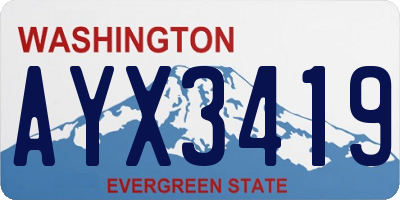 WASHINGTON
AYX3419
EVERGREEN STATE